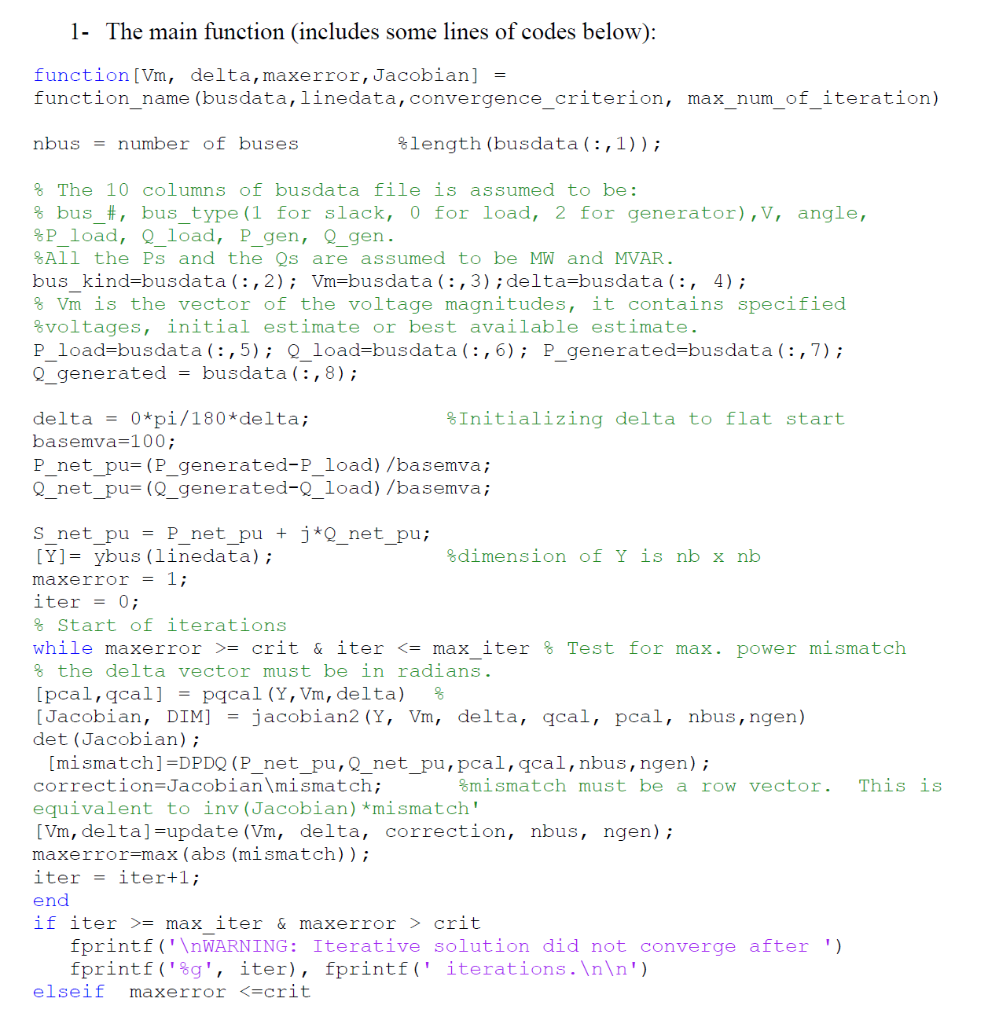 1- The main function (includes some lines of codes below):

function[Vm, delta,maxerror,Jacobian] =
function_name(busdata,linedata,convergence_criterion, max_num_of_iteration)

nbus = number of buses          %length(busdata(:,1));

% The 10 columns of busdata file is assumed to be:
% bus_#, bus_type(1 for slack, 0 for load, 2 for generator),V, angle,
%P_load, Q_load, P_gen, Q_gen.
%All the Ps and the Qs are assumed to be MW and MVAR.
bus_kind=busdata(:,2); Vm=busdata(:,3);delta=busdata(:, 4);
% Vm is the vector of the voltage magnitudes, it contains specified
%voltages, initial estimate or best available estimate.
P_load=busdata(:,5); Q_load=busdata(:,6); P_generated=busdata(:,7);
Q_generated = busdata(:,8);

delta = 0*pi/180*delta;          %Initializing delta to flat start
basemva=100;
P_net_pu=(P_generated-P_load)/basemva;
Q_net_pu=(Q_generated-Q_load)/basemva;

S_net_pu = P_net_pu + j*Q_net_pu;
[Y]= ybus(linedata);          %dimension of Y is nb x nb
maxerror = 1;
iter = 0;
% Start of iterations
while maxerror >= crit & iter <= max_iter % Test for max. power mismatch
% the delta vector must be in radians.
[pcal,qcal] = pqcal(Y,Vm,delta) %
[Jacobian, DIM] = jacobian2(Y, Vm, delta, qcal, pcal, nbus,ngen)
det(Jacobian);
 [mismatch]=DPDQ(P_net_pu,Q_net_pu,pcal,qcal,nbus,ngen);
correction=Jacobian\mismatch;     %mismatch must be a row vector.  This is equivalent to inv(Jacobian)*mismatch'
[Vm,delta]=update(Vm, delta, correction, nbus, ngen);
maxerror=max(abs(mismatch));
iter = iter+1;
end
if iter >= max_iter & maxerror > crit
   fprintf('\nWARNING: Iterative solution did not converge after ')
   fprintf('%g', iter), fprintf(' iterations.\n\n')
elseif  maxerror <=crit